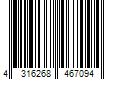 4 316268 467094